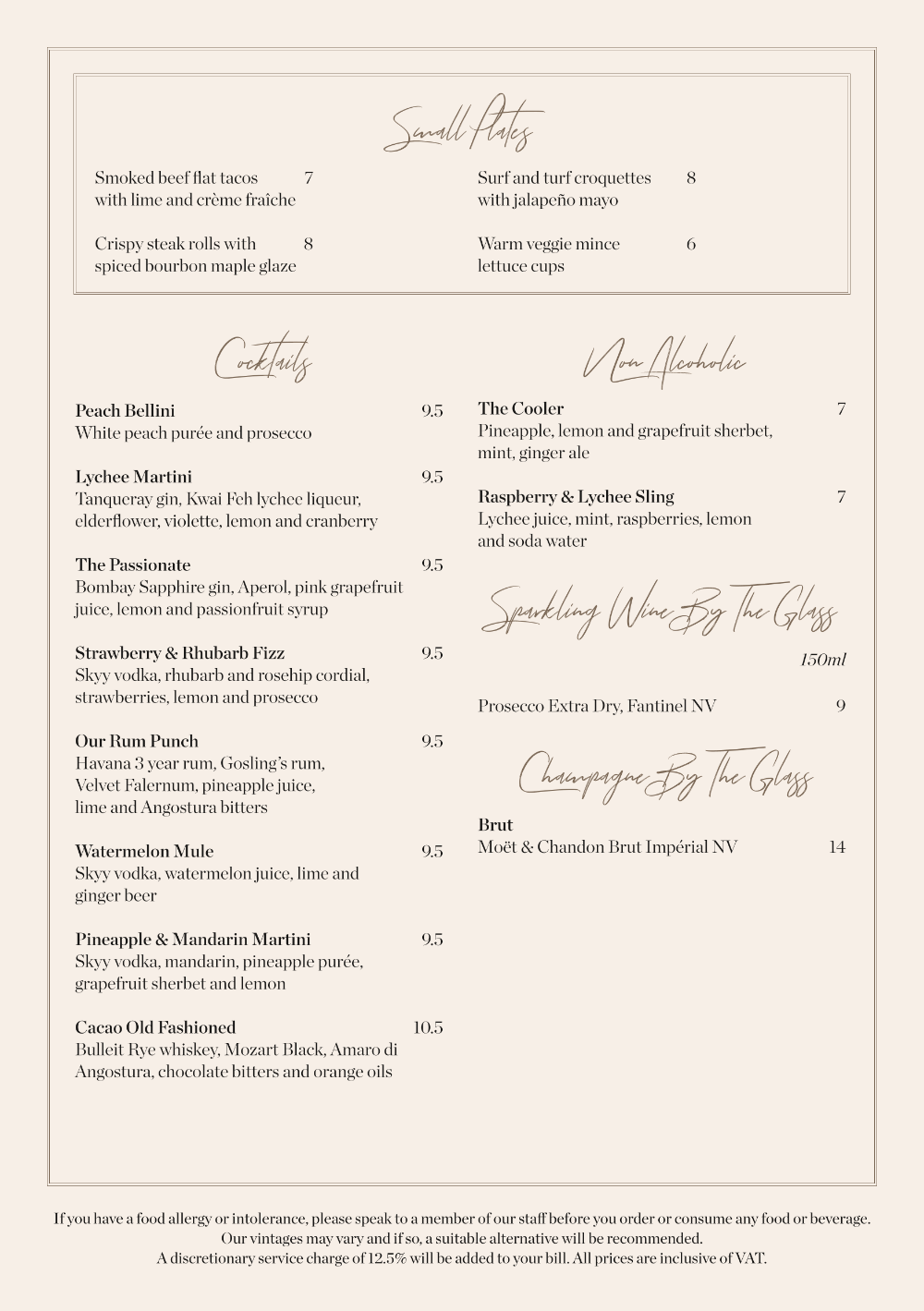 Small Plates

Smoked beef flat tacos with lime and crème fraîche 7

Crispy steak rolls with spiced bourbon maple glaze 8

Surf and turf croquettes with jalapeño mayo 8

Warm veggie mince lettuce cups 6

Cocktails

Peach Bellini 9.5
White peach purée and prosecco

Lychee Martini 9.5
Tanqueray gin, Kwai Feh lychee liqueur, elderflower, violette, lemon and cranberry

The Passionate 9.5
Bombay Sapphire gin, Aperol, pink grapefruit juice, lemon and passionfruit syrup

Strawberry & Rhubarb Fizz 9.5
Skyy vodka, rhubarb and rosehip cordial, strawberries, lemon and prosecco

Our Rum Punch 9.5
Havana 3 year rum, Gosling's rum, Velvet Falernum, pineapple juice, lime and Angostura bitters

Watermelon Mule 9.5
Skyy vodka, watermelon juice, lime and ginger beer

Pineapple & Mandarin Martini 9.5
Skyy vodka, mandarin, pineapple purée, grapefruit sherbet and lemon

Cacao Old Fashioned 10.5
Bulleit Rye whiskey, Mozart Black, Amaro di Angostura, chocolate bitters and orange oils

Non Alcoholic

The Cooler 7
Pineapple, lemon and grapefruit sherbet, mint, ginger ale

Raspberry & Lychee Sling 7
Lychee juice, mint, raspberries, lemon and soda water

Sparkling Wine By The Glass

150ml

Prosecco Extra Dry, Fantinel NV 9

Champagne By The Glass

Brut
Moët & Chandon Brut Impérial NV 14

If you have a food allergy or intolerance, please speak to a member of our staff before you order or consume any food or beverage.
Our vintages may vary and if so, a suitable alternative will be recommended.
A discretionary service charge of 12.5% will be added to your bill. All prices are inclusive of VAT.